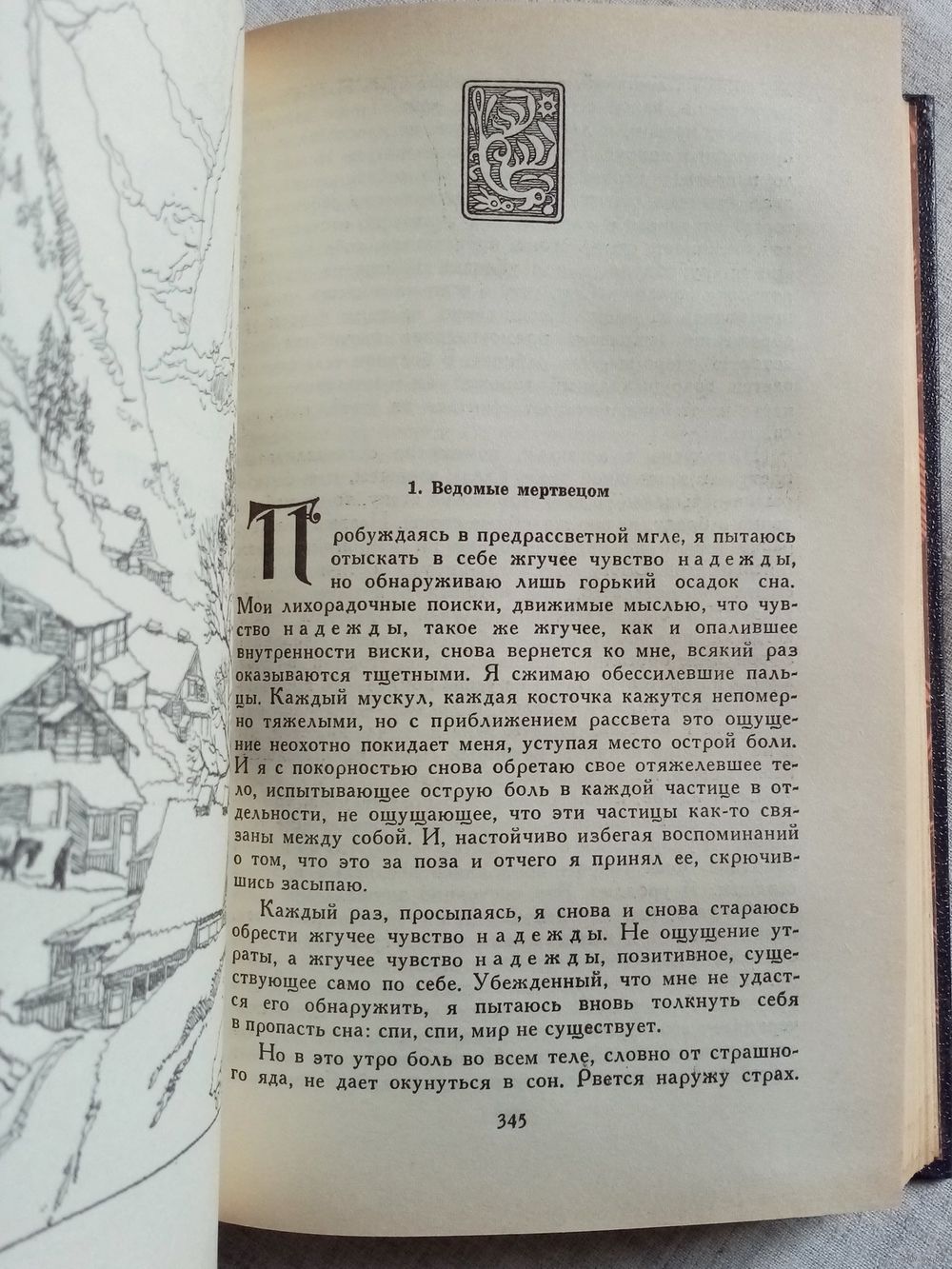 1. Ведомые мертвецом

Пробуждаясь в предрассветной мгле, я пытаюсь отыскать в себе жгучее чувство надежды, но обнаруживаю лишь горький осадок сна. Мои лихорадочные поиски, движимые мыслью, что чувство надежды, такое же жгучее, как и опалившее внутренности виски, снова вернется ко мне, всякий раз оказываются тщетными. Я сжимаю обессилевшие пальцы. Каждый мускул, каждая косточка кажутся непомерно тяжелыми, но с приближением рассвета это ощущение неохотно покидает меня, уступая место острой боли. И я с покорностью снова обретаю свое отяжелевшее тело, испытывающее острую боль в каждой частице в отдельности, не ощущающее, что эти частицы как-то связаны между собой. И, настойчиво избегая воспоминаний о том, что это за поза и отчего я принял ее, скрючившись засыпаю.

Каждый раз, просыпаясь, я снова и снова стараюсь обрести жгучее чувство надежды. Не ощущение утраты, а жгучее чувство надежды, позитивное, существующее само по себе. Убежденный, что мне не удастся его обнаружить, я пытаюсь вновь толкнуть себя в пропасть сна: спи, спи, мир не существует.

Но в это утро боль во всем теле, словно от страшного яда, не дает окунуться в сон. Рвется наружу страх.

345